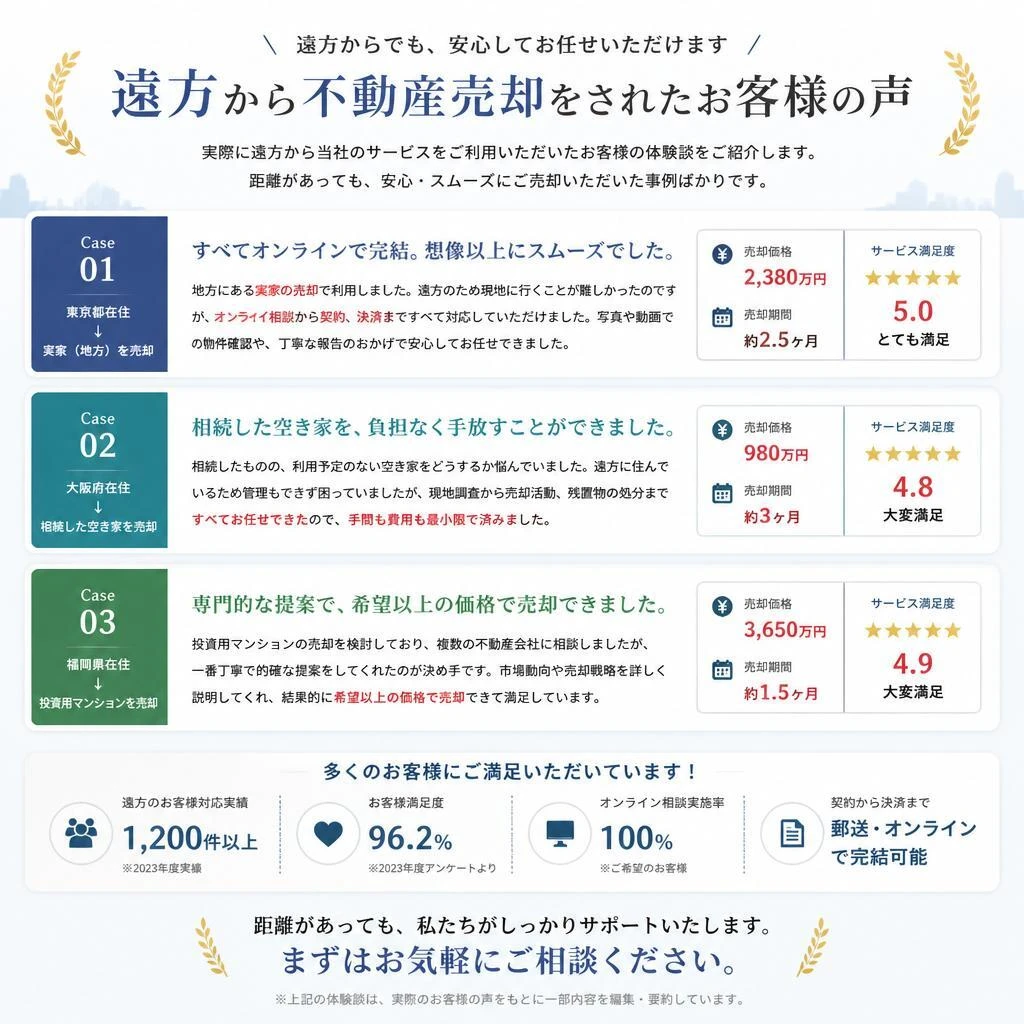 \ 遠方からでも、安心してお任せいただけます /

遠方から不動産売却をされたお客様の声

実際に遠方から当社のサービスをご利用いただいたお客様の体験談をご紹介します。
距離があっても、安心・スムーズにご売却いただいた事例ばかりです。

Case 01
東京都在住
↓
実家（地方）を売却

すべてオンラインで完結。想像以上にスムーズでした。

地方にある実家の売却で利用しました。遠方のため現地に行くことが難しかったのですが、オンライイ相談から契約、決済まですべて対応していただけました。写真や動画での物件確認や、丁寧な報告のおかげで安心してお任せできました。

売却価格
2,380万円
売却期間
約2.5ヶ月

サービス満足度
★★★★★
5.0
とても満足

Case 02
大阪府在住
↓
相続した空き家を売却

相続した空き家を、負担なく手放すことができました。

相続したものの、利用予定のない空き家をどうするか悩んでいました。遠方に住んでいるため管理もできず困っていましたが、現地調査から売却活動、残置物の処分まですべてお任せできたので、手間も費用も最小限で済みました。

売却価格
980万円
売却期間
約3ヶ月

サービス満足度
★★★★★
4.8
大変満足

Case 03
福岡県在住
↓
投資用マンションを売却

専門的な提案で、希望以上の価格で売却できました。

投資用マンションの売却を検討しており、複数の不動産会社に相談しましたが、一番丁寧で的確な提案をしてくれたのが決め手です。市場動向や売却戦略を詳しく説明してくれ、結果的に希望以上の価格で売却できて満足しています。

売却価格
3,650万円
売却期間
約1.5ヶ月

サービス満足度
★★★★★
4.9
大変満足

多くのお客様にご満足いただいています！

遠方のお客様対応実績
1,200件以上
※2023年度実績

お客様満足度
96.2%
※2023年度アンケートより

オンライン相談実施率
100%
※ご希望のお客様

契約から決済まで
郵送・オンラインで完結可能

距離があっても、私たちがしっかりサポートいたします。
まずはお気軽にご相談ください。

※上記の体験談は、実際のお客様の声をもとに一部内容を編集・要約しています。